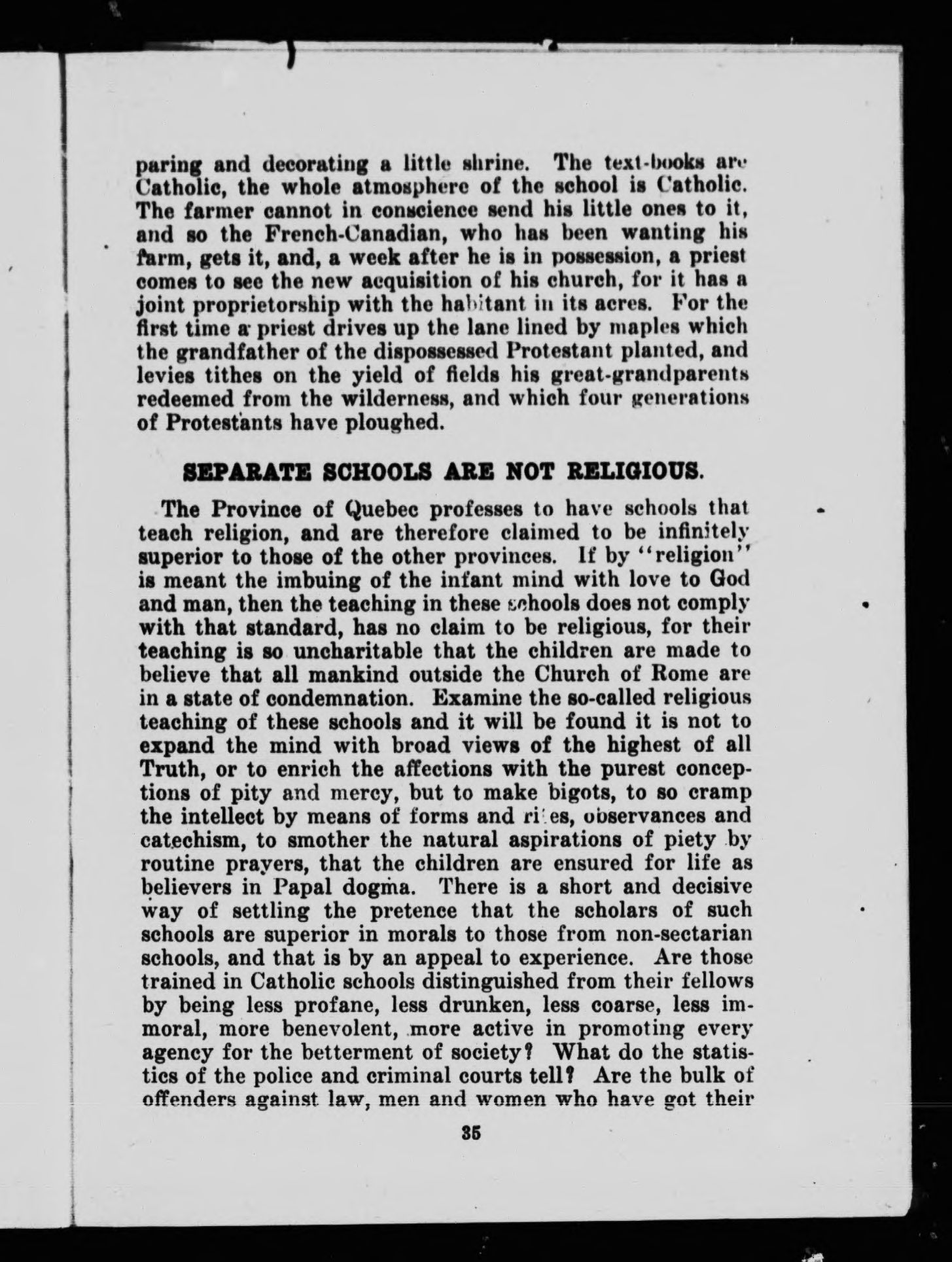 paring and decorating a little shrine. The text-books are Catholic, the whole atmosphere of the school is Catholic. The farmer cannot in conscience send his little ones to it, and so the French-Canadian, who has been wanting his farm, gets it, and, a week after he is in possession, a priest comes to see the new acquisition of his church, for it has a joint proprietorship with the habitant in its acres. For the first time a priest drives up the lane lined by maples which the grandfather of the dispossessed Protestant planted, and levies tithes on the yield of fields his great-grandparents redeemed from the wilderness, and which four generations of Protestants have ploughed.

SEPARATE SCHOOLS ARE NOT RELIGIOUS.

The Province of Quebec professes to have schools that teach religion, and are therefore claimed to be infinitely superior to those of the other provinces. If by "religion" is meant the imbuing of the infant mind with love to God and man, then the teaching in these schools does not comply with that standard, has no claim to be religious, for their teaching is so uncharitable that the children are made to believe that all mankind outside the Church of Rome are in a state of condemnation. Examine the so-called religious teaching of these schools and it will be found it is not to expand the mind with broad views of the highest of all Truth, or to enrich the affections with the purest conceptions of pity and mercy, but to make bigots, to so cramp the intellect by means of forms and rites, observances and catechism, to smother the natural aspirations of piety by routine prayers, that the children are ensured for life as believers in Papal dogma. There is a short and decisive way of settling the pretence that the scholars of such schools are superior in morals to those from non-sectarian schools, and that is by an appeal to experience. Are those trained in Catholic schools distinguished from their fellows by being less profane, less drunken, less coarse, less immoral, more benevolent, more active in promoting every agency for the betterment of society? What do the statistics of the police and criminal courts tell? Are the bulk of offenders against law, men and women who have got their

35